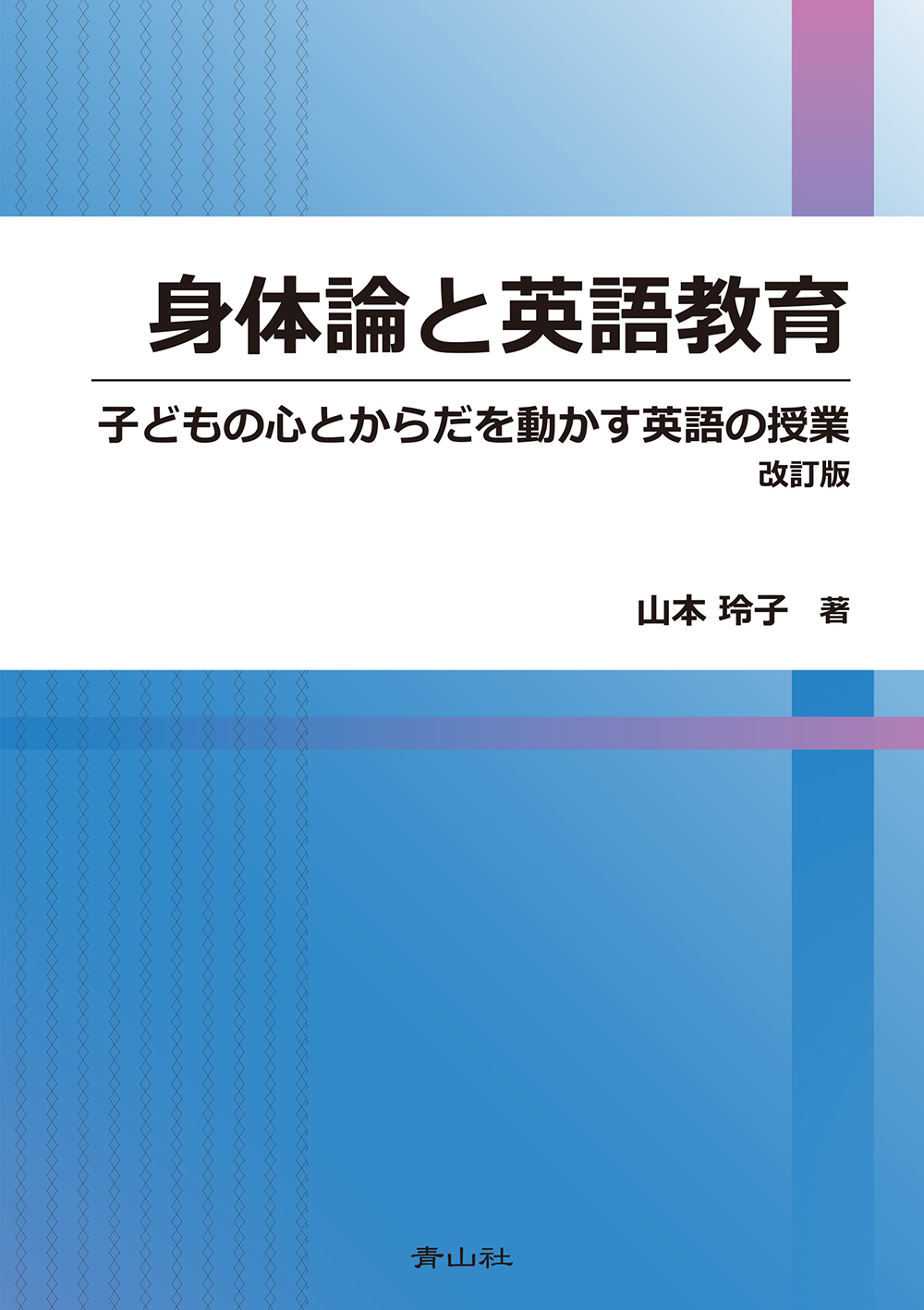 身体論と英語教育

子どもの心とからだを動かす英語の授業
改訂版

山本 玲子　著

青山社